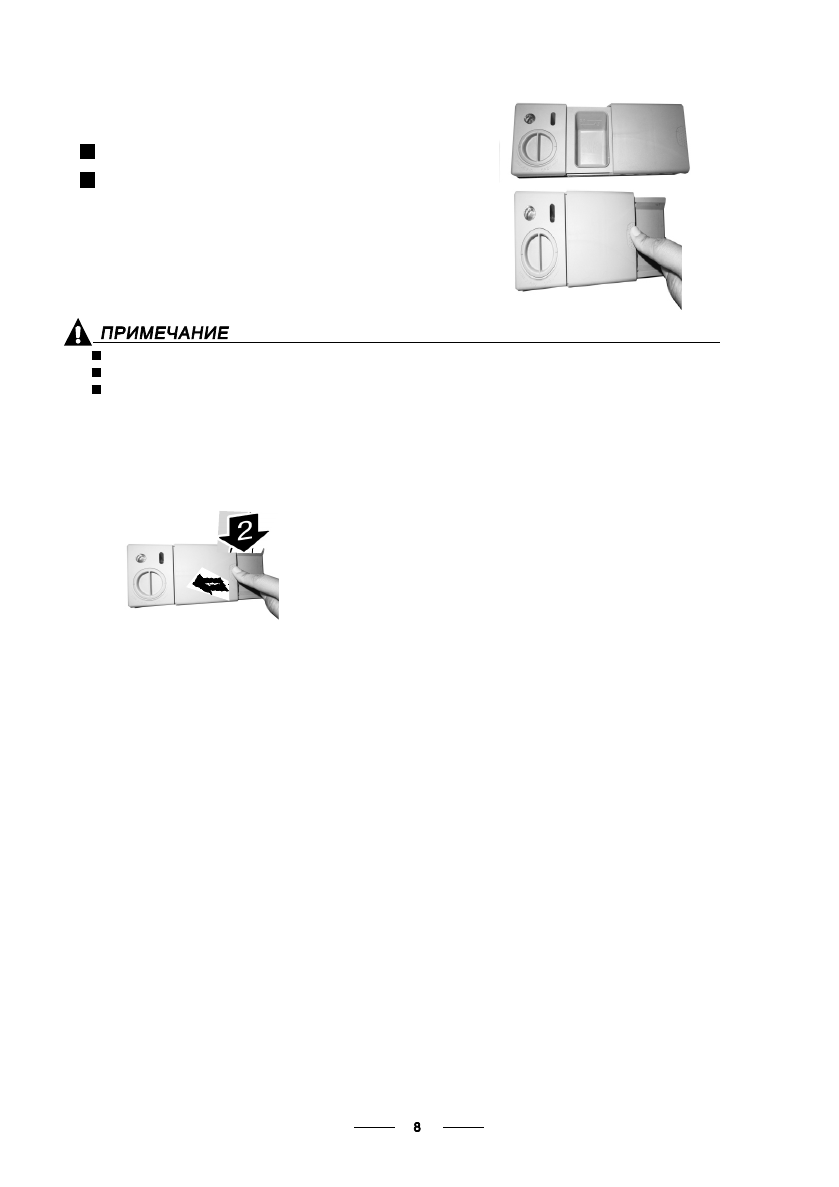 ПРИМЕЧАНИЕ

2

8